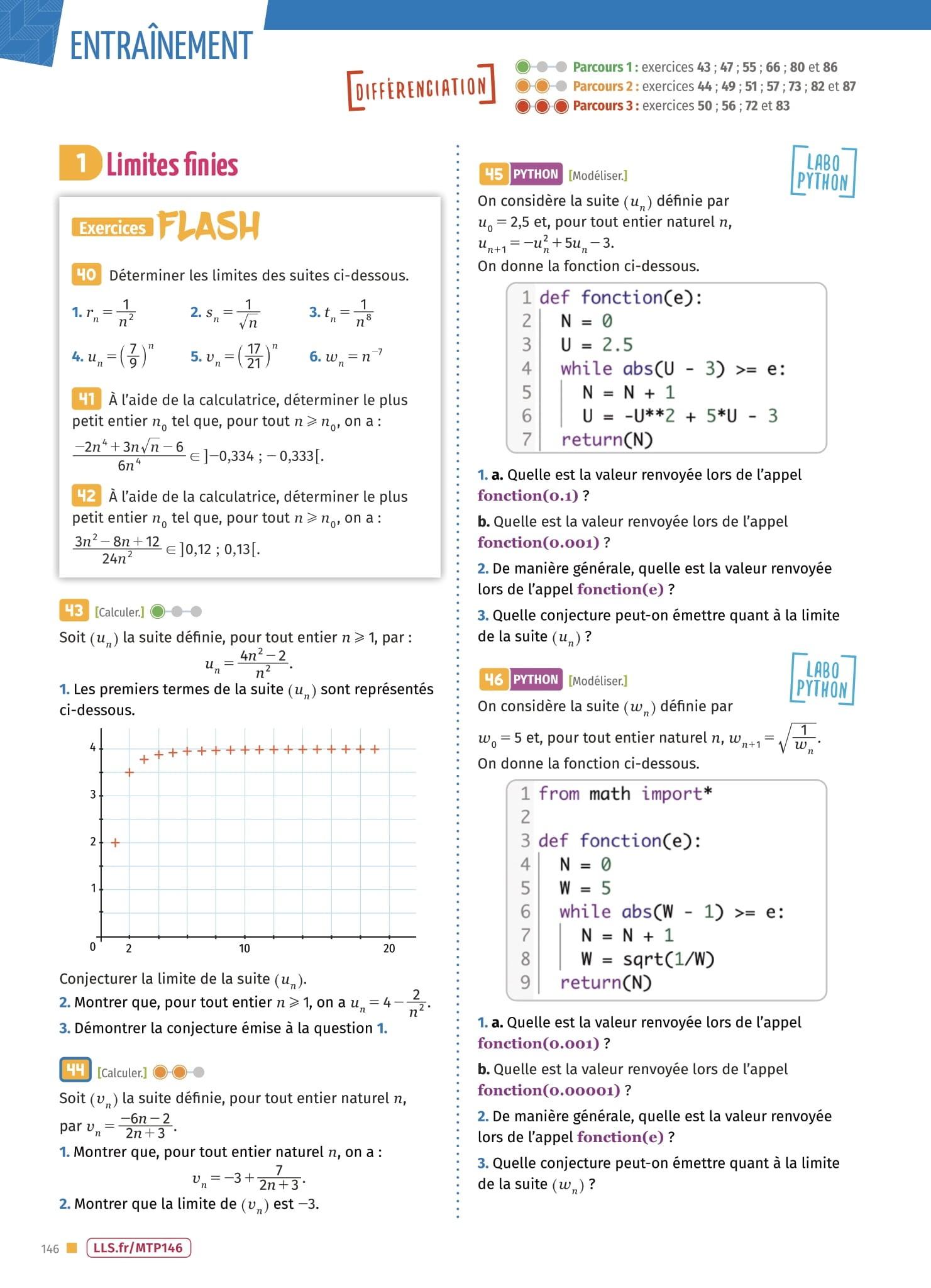 ENTRAÎNEMENT

DIFFÉRENCIATION

Parcours 1 : exercices 43 ; 47 ; 55 ; 66 ; 80 et 86
Parcours 2 : exercices 44 ; 49 ; 51 ; 57 ; 73 ; 82 et 87
Parcours 3 : exercices 50 ; 56 ; 72 et 83

1 Limites finies

Exercices FLASH

40 Déterminer les limites des suites ci-dessous.

1. $r_n = \frac{1}{n^2}$ 2. $s_n = \frac{1}{\sqrt{n}}$ 3. $t_n = \frac{1}{n^8}$

4. $u_n = \left(\frac{7}{9}\right)^n$ 5. $v_n = \left(\frac{17}{21}\right)^n$ 6. $w_n = n^{-7}$

41 À l'aide de la calculatrice, déterminer le plus petit entier $n_0$ tel que, pour tout $n \geqslant n_0$, on a :
$\frac{-2n^4 + 3n\sqrt{n} - 6}{6n^4} \in ]-0,334 ; -0,333[$.

42 À l'aide de la calculatrice, déterminer le plus petit entier $n_0$ tel que, pour tout $n \geqslant n_0$, on a :
$\frac{3n^2 - 8n + 12}{24n^2} \in ]0,12 ; 0,13[$.

43 [Calculer.]
Soit $(u_n)$ la suite définie, pour tout entier $n \geqslant 1$, par :
$u_n = \frac{4n^2 - 2}{n^2}$.
1. Les premiers termes de la suite $(u_n)$ sont représentés ci-dessous.

4
3
2
1
0 2 10 20

Conjecturer la limite de la suite $(u_n)$.
2. Montrer que, pour tout entier $n \geqslant 1$, on a $u_n = 4 - \frac{2}{n^2}$.
3. Démontrer la conjecture émise à la question 1.

44 [Calculer.]
Soit $(v_n)$ la suite définie, pour tout entier naturel $n$, par $v_n = \frac{-6n - 2}{2n + 3}$.
1. Montrer que, pour tout entier naturel $n$, on a :
$v_n = -3 + \frac{7}{2n + 3}$.
2. Montrer que la limite de $(v_n)$ est $-3$.

45 PYTHON [Modéliser.] LABO PYTHON
On considère la suite $(u_n)$ définie par $u_0 = 2,5$ et, pour tout entier naturel $n$, $u_{n+1} = -u_n^2 + 5u_n - 3$.
On donne la fonction ci-dessous.

1 def fonction(e):
2 N = 0
3 U = 2.5
4 while abs(U - 3) >= e:
5 N = N + 1
6 U = -U**2 + 5*U - 3
7 return(N)

1. a. Quelle est la valeur renvoyée lors de l'appel fonction(0.1) ?
b. Quelle est la valeur renvoyée lors de l'appel fonction(0.001) ?
2. De manière générale, quelle est la valeur renvoyée lors de l'appel fonction(e) ?
3. Quelle conjecture peut-on émettre quant à la limite de la suite $(u_n)$ ?

46 PYTHON [Modéliser.] LABO PYTHON
On considère la suite $(w_n)$ définie par $w_0 = 5$ et, pour tout entier naturel $n$, $w_{n+1} = \sqrt{\frac{1}{w_n}}$.
On donne la fonction ci-dessous.

1 from math import*
2
3 def fonction(e):
4 N = 0
5 W = 5
6 while abs(W - 1) >= e:
7 N = N + 1
8 W = sqrt(1/W)
9 return(N)

1. a. Quelle est la valeur renvoyée lors de l'appel fonction(0.001) ?
b. Quelle est la valeur renvoyée lors de l'appel fonction(0.00001) ?
2. De manière générale, quelle est la valeur renvoyée lors de l'appel fonction(e) ?
3. Quelle conjecture peut-on émettre quant à la limite de la suite $(w_n)$ ?

146 LLS.fr/MTP146